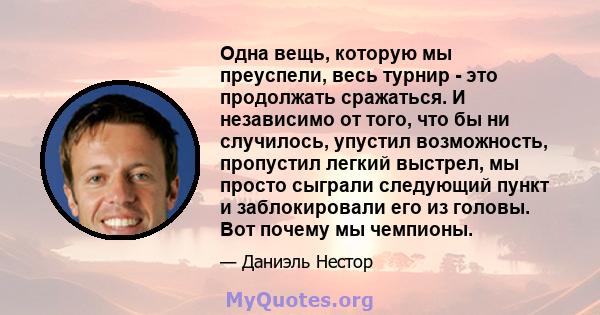 Одна вещь, которую мы преуспели, весь турнир - это продолжать сражаться. И независимо от того, что бы ни случилось, упустил возможность, пропустил легкий выстрел, мы просто сыграли следующий пункт и заблокировали его из головы. Вот почему мы чемпионы.

— Даниэль Нестор

MyQuotes.org